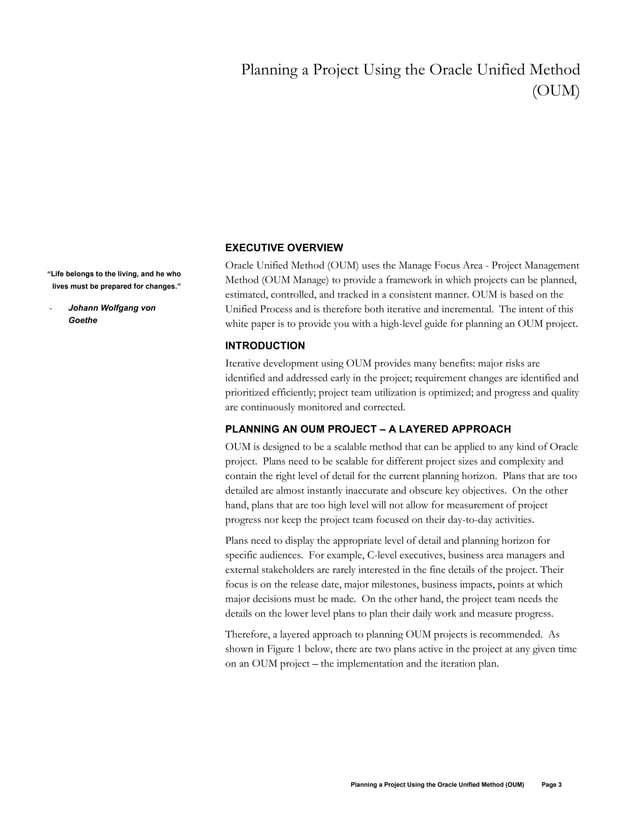 Planning a Project Using the Oracle Unified Method (OUM)

"Life belongs to the living, and he who lives must be prepared for changes."

- Johann Wolfgang von Goethe

EXECUTIVE OVERVIEW

Oracle Unified Method (OUM) uses the Manage Focus Area - Project Management Method (OUM Manage) to provide a framework in which projects can be planned, estimated, controlled, and tracked in a consistent manner. OUM is based on the Unified Process and is therefore both iterative and incremental. The intent of this white paper is to provide you with a high-level guide for planning an OUM project.

INTRODUCTION

Iterative development using OUM provides many benefits: major risks are identified and addressed early in the project; requirement changes are identified and prioritized efficiently; project team utilization is optimized; and progress and quality are continuously monitored and corrected.

PLANNING AN OUM PROJECT – A LAYERED APPROACH

OUM is designed to be a scalable method that can be applied to any kind of Oracle project. Plans need to be scalable for different project sizes and complexity and contain the right level of detail for the current planning horizon. Plans that are too detailed are almost instantly inaccurate and obscure key objectives. On the other hand, plans that are too high level will not allow for measurement of project progress nor keep the project team focused on their day-to-day activities.

Plans need to display the appropriate level of detail and planning horizon for specific audiences. For example, C-level executives, business area managers and external stakeholders are rarely interested in the fine details of the project. Their focus is on the release date, major milestones, business impacts, points at which major decisions must be made. On the other hand, the project team needs the details on the lower level plans to plan their daily work and measure progress.

Therefore, a layered approach to planning OUM projects is recommended. As shown in Figure 1 below, there are two plans active in the project at any given time on an OUM project – the implementation and the iteration plan.

Planning a Project Using the Oracle Unified Method (OUM) Page 3